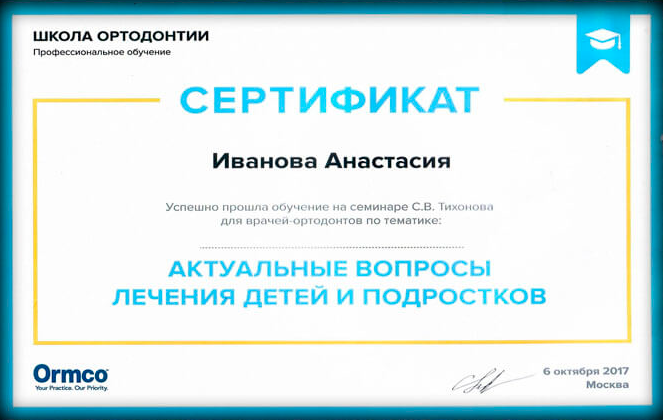 ШКОЛА ОРТОДОНТИИ
Профессиональное обучение

СЕРТИФИКАТ

Иванова Анастасия

Успешно прошла обучение на семинаре С.В. Тихонова для врачей-ортодонтов по тематике:

АКТУАЛЬНЫЕ ВОПРОСЫ ЛЕЧЕНИЯ ДЕТЕЙ И ПОДРОСТКОВ

Ormco
Your Practice. Our Priority.

6 октября 2017
Москва